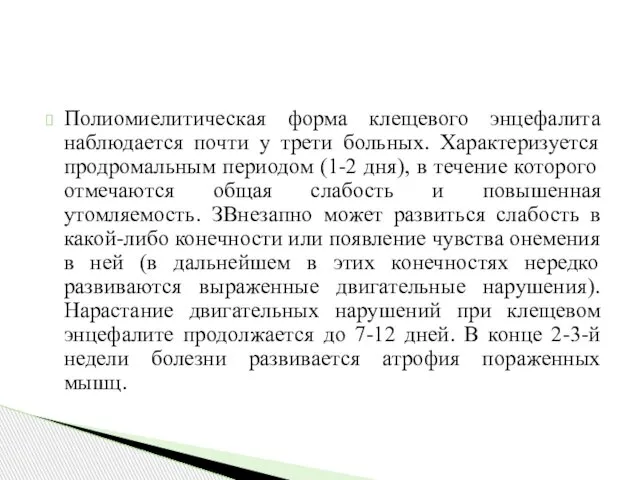 Полиомиелитическая форма клещевого энцефалита наблюдается почти у трети больных. Характеризуется продромальным периодом (1-2 дня), в течение которого отмечаются общая слабость и повышенная утомляемость. ЗВнезапно может развиться слабость в какой-либо конечности или появление чувства онемения в ней (в дальнейшем в этих конечностях нередко развиваются выраженные двигательные нарушения). Нарастание двигательных нарушений при клещевом энцефалите продолжается до 7-12 дней. В конце 2-3-й недели болезни развивается атрофия пораженных мышц.